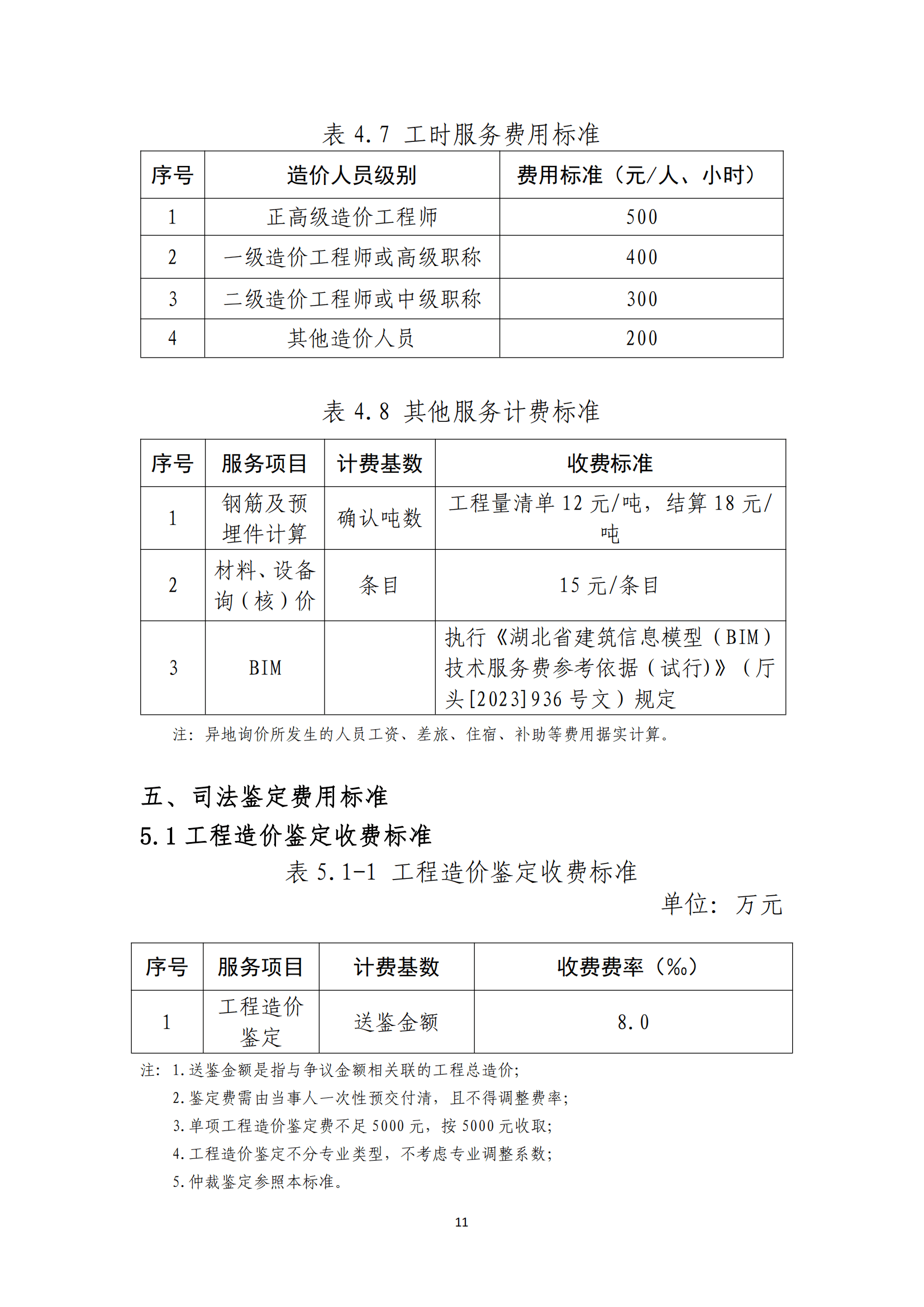 表 4.7 工时服务费用标准

| 序号 | 造价人员级别 | 费用标准（元/人、小时） |
|---|---|---|
| 1 | 正高级造价工程师 | 500 |
| 2 | 一级造价工程师或高级职称 | 400 |
| 3 | 二级造价工程师或中级职称 | 300 |
| 4 | 其他造价人员 | 200 |

表 4.8 其他服务计费标准

| 序号 | 服务项目 | 计费基数 | 收费标准 |
|---|---|---|---|
| 1 | 钢筋及预埋件计算 | 确认吨数 | 工程量清单 12 元/吨，结算 18 元/吨 |
| 2 | 材料、设备询（核）价 | 条目 | 15 元/条目 |
| 3 | BIM | | 执行《湖北省建筑信息模型（BIM）技术服务费参考依据（试行)》（厅头[2023]936 号文）规定 |

注：异地询价所发生的人员工资、差旅、住宿、补助等费用据实计算。

五、司法鉴定费用标准

5.1 工程造价鉴定收费标准

表 5.1-1 工程造价鉴定收费标准

单位：万元

| 序号 | 服务项目 | 计费基数 | 收费费率（‰） |
|---|---|---|---|
| 1 | 工程造价鉴定 | 送鉴金额 | 8.0 |

注：1.送鉴金额是指与争议金额相关联的工程总造价；
2.鉴定费需由当事人一次性预交付清，且不得调整费率；
3.单项工程造价鉴定费不足 5000 元，按 5000 元收取；
4.工程造价鉴定不分专业类型，不考虑专业调整系数；
5.仲裁鉴定参照本标准。

11